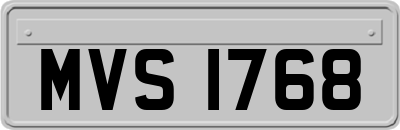 MVS 1768